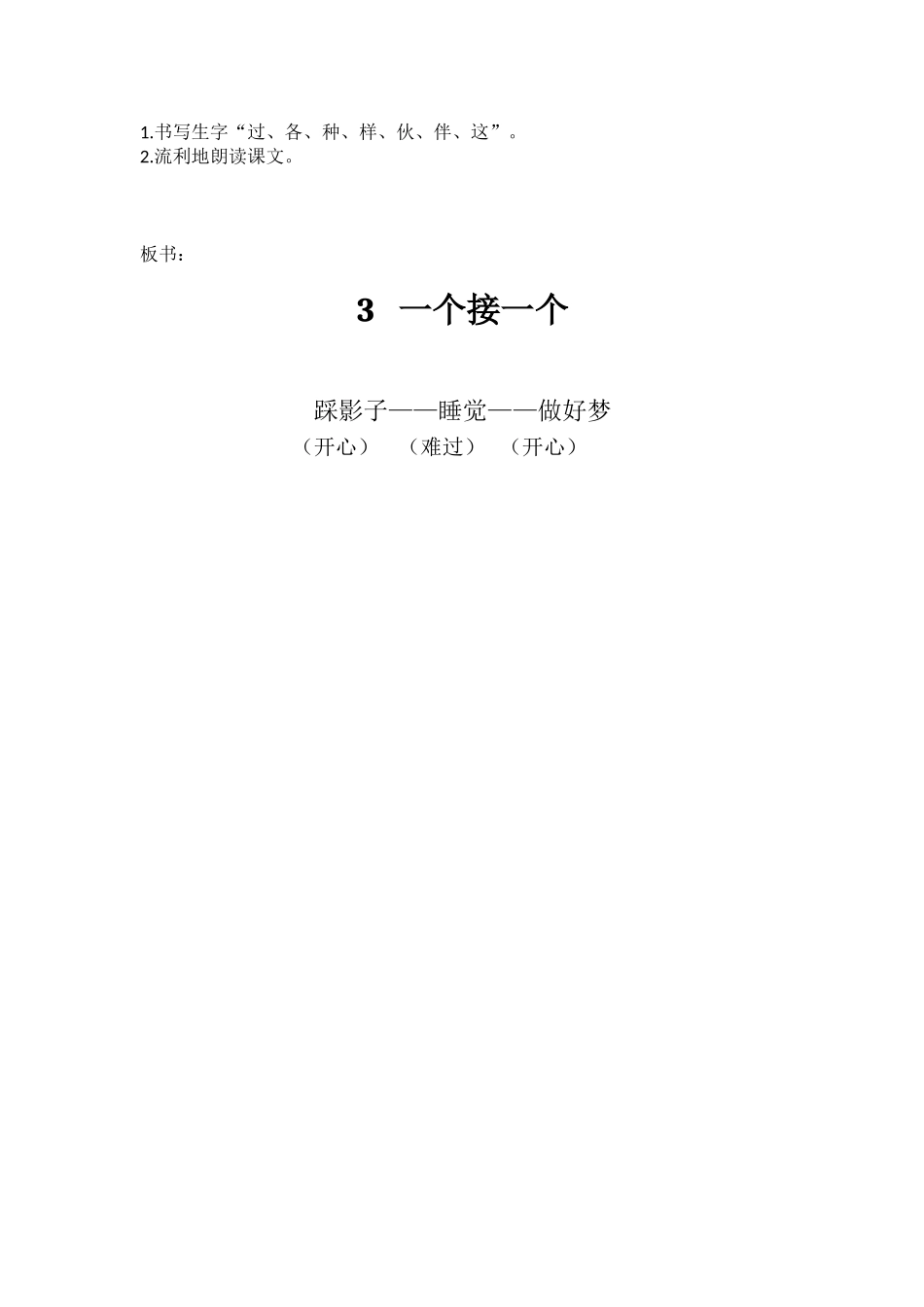 1.书写生字“过、各、种、样、伙、伴、这”。
2.流利地朗读课文。

板书：

3 一个接一个

踩影子——睡觉——做好梦
（开心） （难过） （开心）